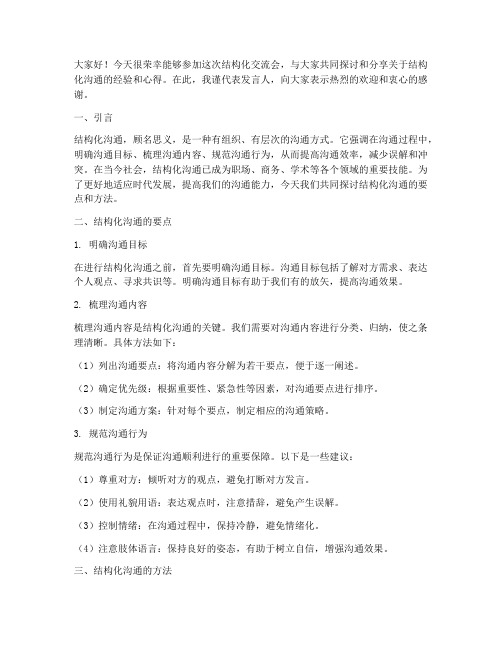 大家好！今天很荣幸能够参加这次结构化交流会，与大家共同探讨和分享关于结构化沟通的经验和心得。在此，我谨代表发言人，向大家表示热烈的欢迎和衷心的感谢。

一、引言

结构化沟通，顾名思义，是一种有组织、有层次的沟通方式。它强调在沟通过程中，明确沟通目标、梳理沟通内容、规范沟通行为，从而提高沟通效率，减少误解和冲突。在当今社会，结构化沟通已成为职场、商务、学术等各个领域的重要技能。为了更好地适应时代发展，提高我们的沟通能力，今天我们共同探讨结构化沟通的要点和方法。

二、结构化沟通的要点

1. 明确沟通目标

在进行结构化沟通之前，首先要明确沟通目标。沟通目标包括了解对方需求、表达个人观点、寻求共识等。明确沟通目标有助于我们有的放矢，提高沟通效果。

2. 梳理沟通内容

梳理沟通内容是结构化沟通的关键。我们需要对沟通内容进行分类、归纳，使之条理清晰。具体方法如下：

（1）列出沟通要点：将沟通内容分解为若干要点，便于逐一阐述。

（2）确定优先级：根据重要性、紧急性等因素，对沟通要点进行排序。

（3）制定沟通方案：针对每个要点，制定相应的沟通策略。

3. 规范沟通行为

规范沟通行为是保证沟通顺利进行的重要保障。以下是一些建议：

（1）尊重对方：倾听对方的观点，避免打断对方发言。

（2）使用礼貌用语：表达观点时，注意措辞，避免产生误解。

（3）控制情绪：在沟通过程中，保持冷静，避免情绪化。

（4）注意肢体语言：保持良好的姿态，有助于树立自信，增强沟通效果。

三、结构化沟通的方法